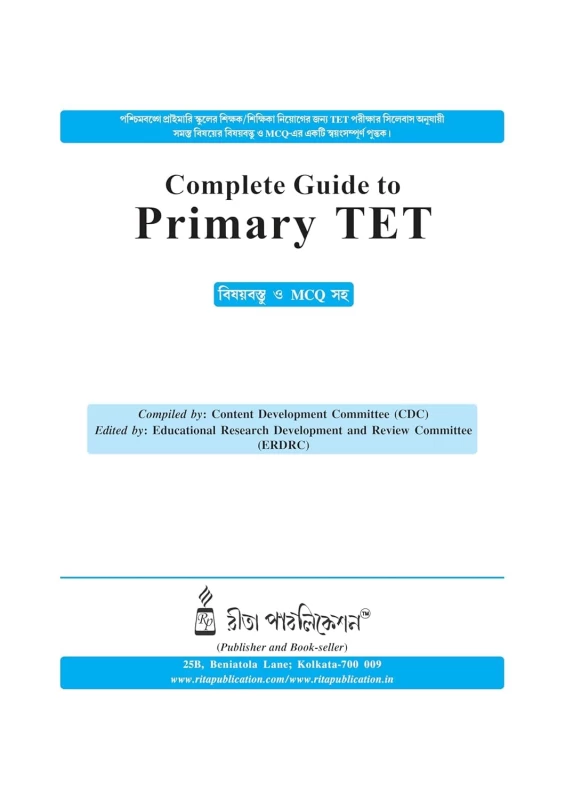 পশ্চিমবঙ্গে প্রাইমারি স্কুলের শিক্ষক/শিক্ষিকা নিয়োগের জন্য TET পরীক্ষার সিলেবাস অনুযায়ী সমস্ত বিষয়ের বিষয়বস্তু ও MCQ-এর একটি স্বয়ংসম্পূর্ণ পুস্তক।

Complete Guide to
Primary TET

বিষয়বস্তু ও MCQ সহ

Compiled by: Content Development Committee (CDC)
Edited by: Educational Research Development and Review Committee (ERDRC)

Rp রীতা পাবলিকেশন™
(Publisher and Book-seller)

25B, Beniatola Lane; Kolkata-700 009
www.ritapublication.com/www.ritapublication.in